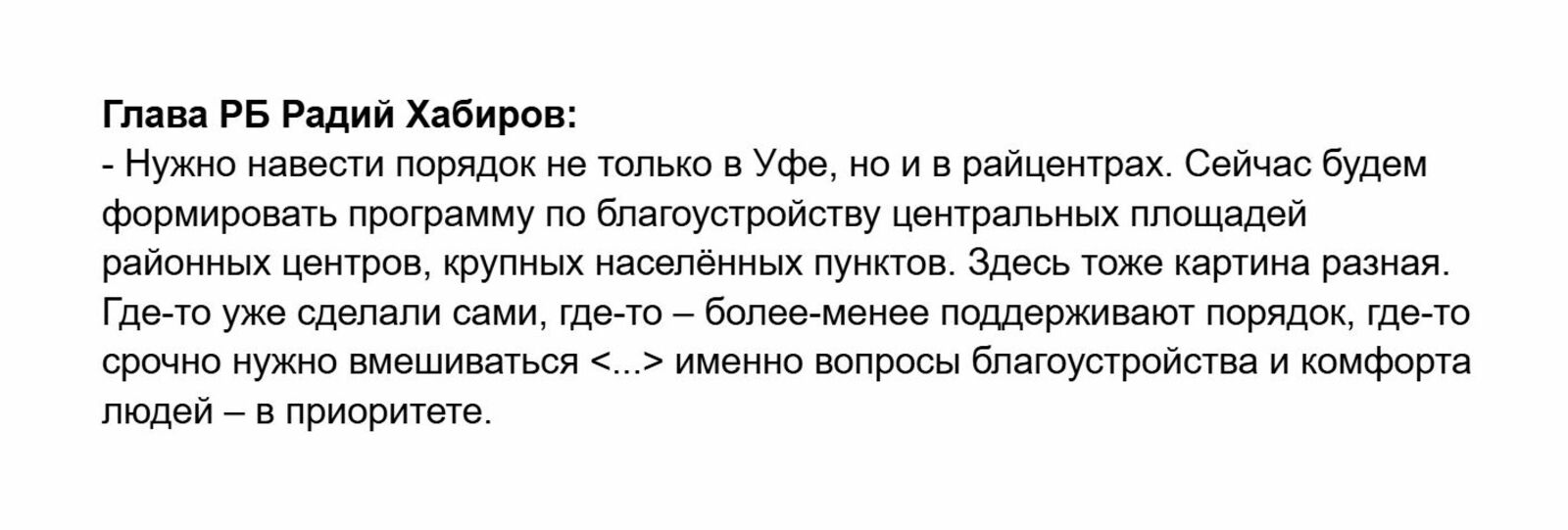 Глава РБ Радий Хабиров:
- Нужно навести порядок не только в Уфе, но и в райцентрах. Сейчас будем формировать программу по благоустройству центральных площадей районных центров, крупных населённых пунктов. Здесь тоже картина разная. Где-то уже сделали сами, где-то – более-менее поддерживают порядок, где-то срочно нужно вмешиваться <...> именно вопросы благоустройства и комфорта людей – в приоритете.